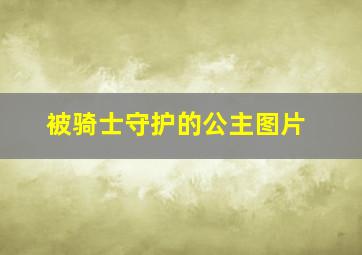 被骑士守护的公主图片